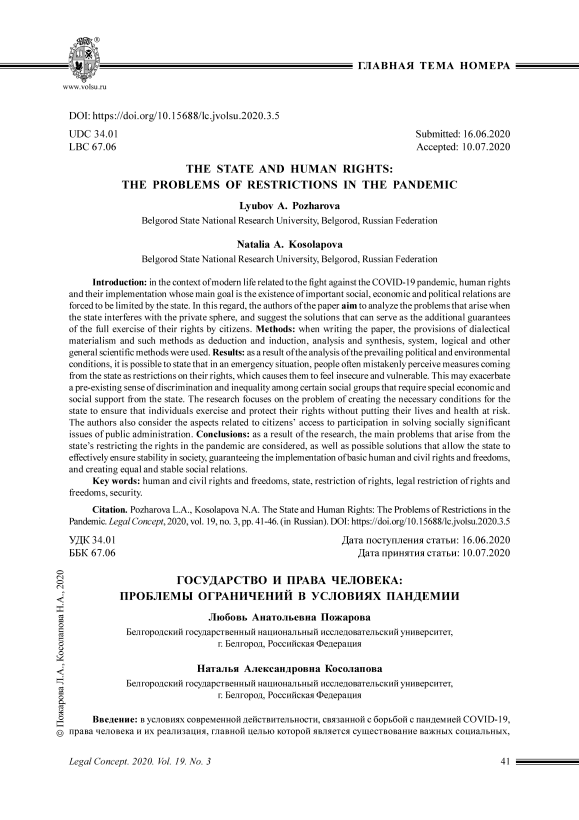 www.volsu.ru

ГЛАВНАЯ ТЕМА НОМЕРА

DOI: https://doi.org/10.15688/lc.jvolsu.2020.3.5

UDC 34.01
LBC 67.06

Submitted: 16.06.2020
Accepted: 10.07.2020

THE STATE AND HUMAN RIGHTS:
THE PROBLEMS OF RESTRICTIONS IN THE PANDEMIC

Lyubov A. Pozharova
Belgorod State National Research University, Belgorod, Russian Federation

Natalia A. Kosolapova
Belgorod State National Research University, Belgorod, Russian Federation

Introduction: in the context of modern life related to the fight against the COVID-19 pandemic, human rights and their implementation whose main goal is the existence of important social, economic and political relations are forced to be limited by the state. In this regard, the authors of the paper aim to analyze the problems that arise when the state interferes with the private sphere, and suggest the solutions that can serve as the additional guarantees of the full exercise of their rights by citizens. Methods: when writing the paper, the provisions of dialectical materialism and such methods as deduction and induction, analysis and synthesis, system, logical and other general scientific methods were used. Results: as a result of the analysis of the prevailing political and environmental conditions, it is possible to state that in an emergency situation, people often mistakenly perceive measures coming from the state as restrictions on their rights, which causes them to feel insecure and vulnerable. This may exacerbate a pre-existing sense of discrimination and inequality among certain social groups that require special economic and social support from the state. The research focuses on the problem of creating the necessary conditions for the state to ensure that individuals exercise and protect their rights without putting their lives and health at risk. The authors also consider the aspects related to citizens' access to participation in solving socially significant issues of public administration. Conclusions: as a result of the research, the main problems that arise from the state's restricting the rights in the pandemic are considered, as well as possible solutions that allow the state to effectively ensure stability in society, guaranteeing the implementation of basic human and civil rights and freedoms, and creating equal and stable social relations.

Key words: human and civil rights and freedoms, state, restriction of rights, legal restriction of rights and freedoms, security.

Citation. Pozharova L.A., Kosolapova N.A. The State and Human Rights: The Problems of Restrictions in the Pandemic. Legal Concept, 2020, vol. 19, no. 3, pp. 41-46. (in Russian). DOI: https://doi.org/10.15688/lc.jvolsu.2020.3.5

УДК 34.01
ББК 67.06

Дата поступления статьи: 16.06.2020
Дата принятия статьи: 10.07.2020

ГОСУДАРСТВО И ПРАВА ЧЕЛОВЕКА:
ПРОБЛЕМЫ ОГРАНИЧЕНИЙ В УСЛОВИЯХ ПАНДЕМИИ

Любовь Анатольевна Пожарова
Белгородский государственный национальный исследовательский университет, г. Белгород, Российская Федерация

Наталья Александровна Косолапова
Белгородский государственный национальный исследовательский университет, г. Белгород, Российская Федерация

Введение: в условиях современной действительности, связанной с борьбой с пандемией COVID-19, права человека и их реализация, главной целью которой является существование важных социальных,

© Пожарова Л.А., Косолапова Н.А., 2020

Legal Concept. 2020. Vol. 19. No. 3

41